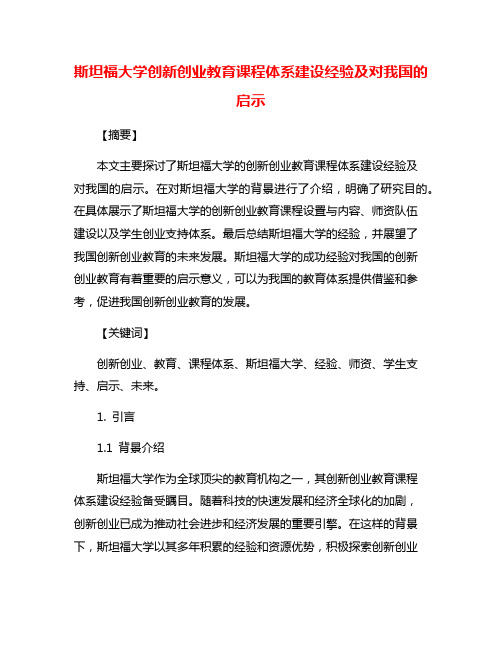 斯坦福大学创新创业教育课程体系建设经验及对我国的启示

【摘要】

本文主要探讨了斯坦福大学的创新创业教育课程体系建设经验及对我国的启示。在对斯坦福大学的背景进行了介绍，明确了研究目的。在具体展示了斯坦福大学的创新创业教育课程设置与内容、师资队伍建设以及学生创业支持体系。最后总结斯坦福大学的经验，并展望了我国创新创业教育的未来发展。斯坦福大学的成功经验对我国的创新创业教育有着重要的启示意义，可以为我国的教育体系提供借鉴和参考，促进我国创新创业教育的发展。

【关键词】

创新创业、教育、课程体系、斯坦福大学、经验、师资、学生支持、启示、未来。

1. 引言

1.1 背景介绍

斯坦福大学作为全球顶尖的教育机构之一，其创新创业教育课程体系建设经验备受瞩目。随着科技的快速发展和经济全球化的加剧，创新创业已成为推动社会进步和经济发展的重要引擎。在这样的背景下，斯坦福大学以其多年积累的经验和资源优势，积极探索创新创业